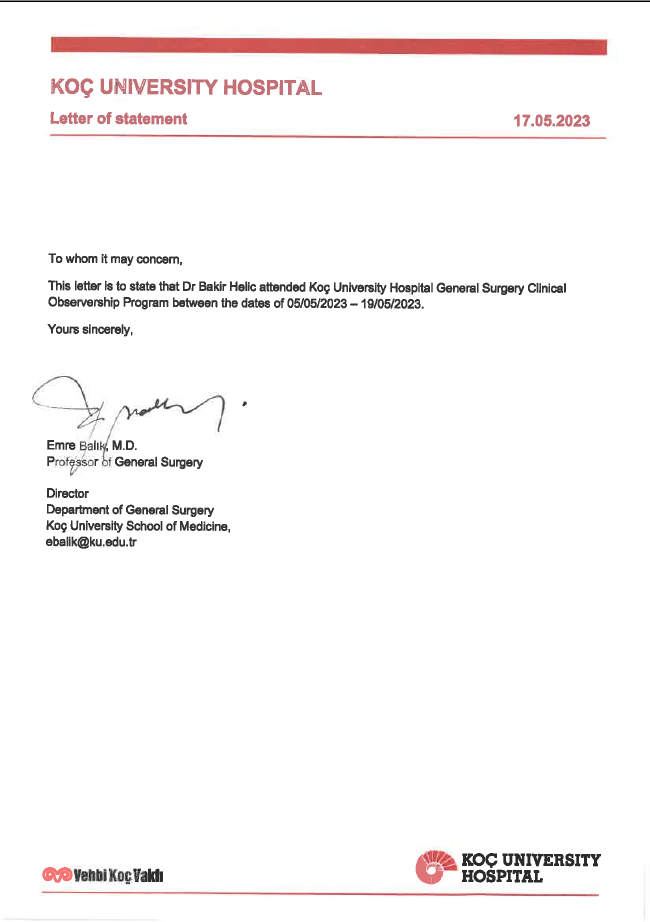 KOÇ UNIVERSITY HOSPITAL

Letter of statement

17.05.2023

To whom it may concern,

This letter is to state that Dr Bakir Helic attended Koç University Hospital General Surgery Clinical Observership Program between the dates of 05/05/2023 – 19/05/2023.

Yours sincerely,

Emre Balık, M.D.
Professor of General Surgery

Director
Department of General Surgery
Koç University School of Medicine,
ebalik@ku.edu.tr

Vehbi Koç Vakfı

KOÇ UNIVERSITY HOSPITAL